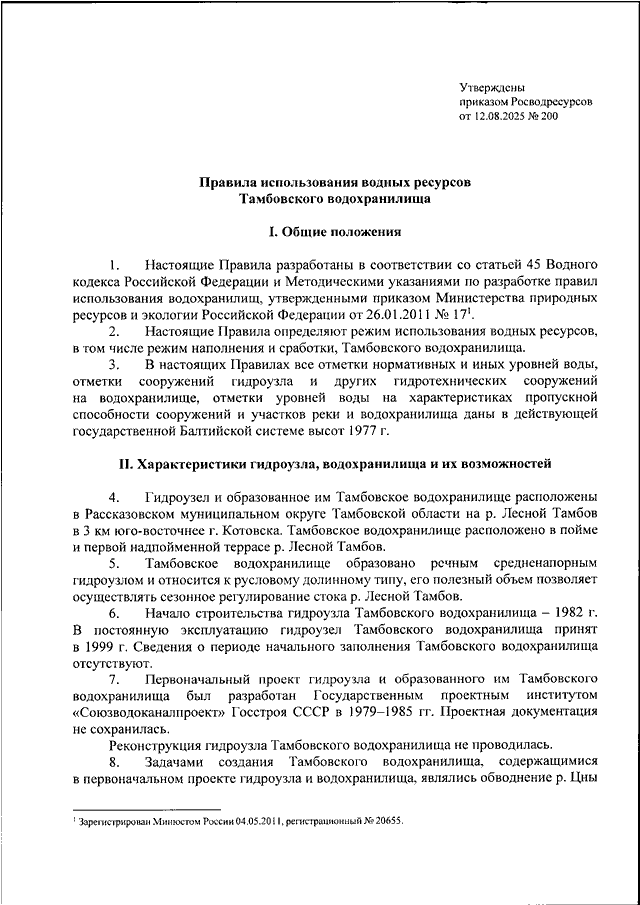 Утверждены
приказом Росводресурсов
от 12.08.2025 № 200

Правила использования водных ресурсов
Тамбовского водохранилища

I. Общие положения

1. Настоящие Правила разработаны в соответствии со статьей 45 Водного кодекса Российской Федерации и Методическими указаниями по разработке правил использования водохранилищ, утвержденными приказом Министерства природных ресурсов и экологии Российской Федерации от 26.01.2011 № 17$^1$.

2. Настоящие Правила определяют режим использования водных ресурсов, в том числе режим наполнения и сработки, Тамбовского водохранилища.

3. В настоящих Правилах все отметки нормативных и иных уровней воды, отметки сооружений гидроузла и других гидротехнических сооружений на водохранилище, отметки уровней воды на характеристиках пропускной способности сооружений и участков реки и водохранилища даны в действующей государственной Балтийской системе высот 1977 г.

II. Характеристики гидроузла, водохранилища и их возможностей

4. Гидроузел и образованное им Тамбовское водохранилище расположены в Рассказовском муниципальном округе Тамбовской области на р. Лесной Тамбов в 3 км юго-восточнее г. Котовска. Тамбовское водохранилище расположено в пойме и первой надпойменной террасе р. Лесной Тамбов.

5. Тамбовское водохранилище образовано речным средненапорным гидроузлом и относится к русловому долинному типу, его полезный объем позволяет осуществлять сезонное регулирование стока р. Лесной Тамбов.

6. Начало строительства гидроузла Тамбовского водохранилища – 1982 г. В постоянную эксплуатацию гидроузел Тамбовского водохранилища принят в 1999 г. Сведения о периоде начального заполнения Тамбовского водохранилища отсутствуют.

7. Первоначальный проект гидроузла и образованного им Тамбовского водохранилища был разработан Государственным проектным институтом «Союзводоканалпроект» Госстроя СССР в 1979–1985 гг. Проектная документация не сохранилась.

Реконструкция гидроузла Тамбовского водохранилища не проводилась.

8. Задачами создания Тамбовского водохранилища, содержащимися в первоначальном проекте гидроузла и водохранилища, являлись обводнение р. Цны

$^1$ Зарегистрирован Минюстом России 04.05.2011, регистрационный № 20655.